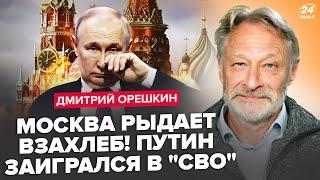 24 КАНАЛ

ДМИТРИЙ ОРЕШКИН

МОСКВА РЫДАЕТ ВЗАХЛЕБ! ПУТИН ЗАИГРАЛСЯ В "СВО"